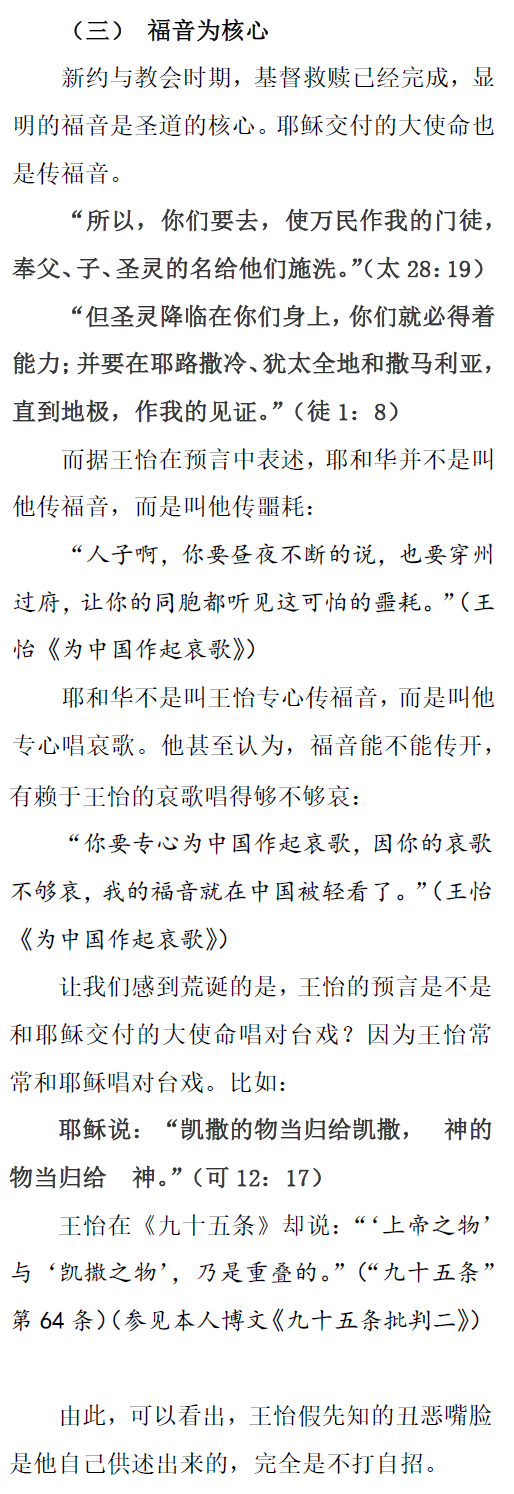 （三） 福音为核心

新约与教会时期，基督救赎已经完成，显明的福音是圣道的核心。耶稣交付的大使命也是传福音。

“所以，你们要去，使万民作我的门徒，奉父、子、圣灵的名给他们施洗。”（太 28：19）

“但圣灵降临在你们身上，你们就必得着能力；并要在耶路撒冷、犹太全地和撒马利亚，直到地极，作我的见证。”（徒 1：8）

而据王怡在预言中表述，耶和华并不是叫他传福音，而是叫他传噩耗：

“人子啊，你要昼夜不断的说，也要穿州过府，让你的同胞都听见这可怕的噩耗。”（王怡《为中国作起哀歌》）

耶和华不是叫王怡专心传福音，而是叫他专心唱哀歌。他甚至认为，福音能不能传开，有赖于王怡的哀歌唱得够不够哀：

“你要专心为中国作起哀歌，因你的哀歌不够哀，我的福音就在中国被轻看了。”（王怡《为中国作起哀歌》）

让我们感到荒诞的是，王怡的预言是不是和耶稣交付的大使命唱对台戏？因为王怡常常和耶稣唱对台戏。比如：

耶稣说：“凯撒的物当归给凯撒， 神的物当归给 神。”（可 12：17）

王怡在《九十五条》却说：“‘上帝之物’与‘凯撒之物’，乃是重叠的。”（“九十五条”第 64 条）（参见本人博文《九十五条批判二》）

由此，可以看出，王怡假先知的丑恶嘴脸是他自己供述出来的，完全是不打自招。